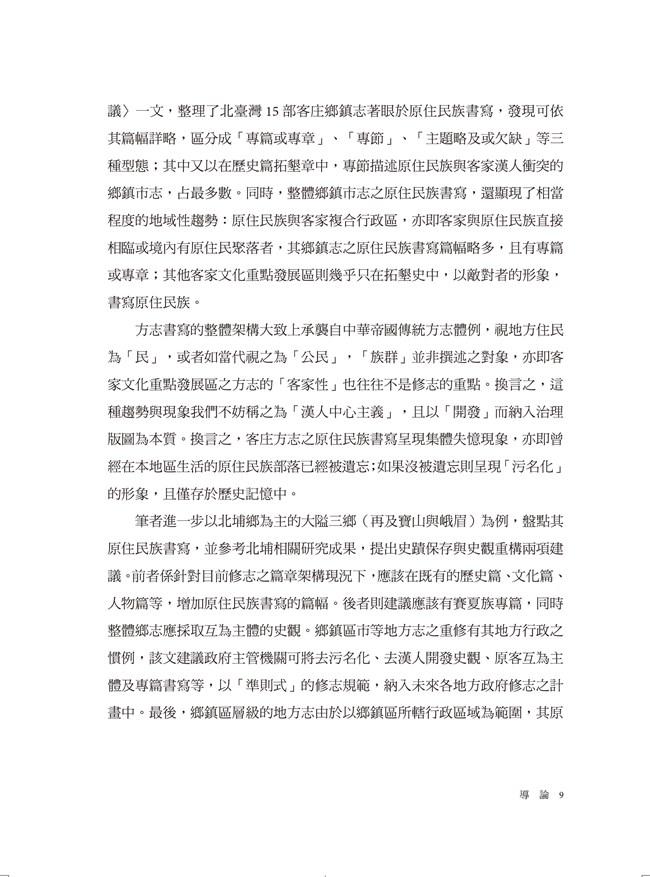 議〉一文，整理了北臺灣 15 部客庄鄉鎮志著眼於原住民族書寫，發現可依其篇幅詳略，區分成「專篇或專章」、「專節」、「主題略及或欠缺」等三種型態；其中又以在歷史篇拓墾章中，專節描述原住民族與客家漢人衝突的鄉鎮市志，占最多數。同時，整體鄉鎮市志之原住民族書寫，還顯現了相當程度的地域性趨勢：原住民族與客家複合行政區，亦即客家與原住民族直接相臨或境內有原住民聚落者，其鄉鎮志之原住民族書寫篇幅略多，且有專篇或專章；其他客家文化重點發展區則幾乎只在拓墾史中，以敵對者的形象，書寫原住民族。

方志書寫的整體架構大致上承襲自中華帝國傳統方志體例，視地方住民為「民」，或者如當代視之為「公民」，「族群」並非撰述之對象，亦即客家文化重點發展區之方志的「客家性」也往往不是修志的重點。換言之，這種趨勢與現象我們不妨稱之為「漢人中心主義」，且以「開發」而納入治理版圖為本質。換言之，客庄方志之原住民族書寫呈現集體失憶現象，亦即曾經在本地區生活的原住民族部落已經被遺忘；如果沒被遺忘則呈現「污名化」的形象，且僅存於歷史記憶中。

筆者進一步以北埔鄉為主的大隘三鄉（再及寶山與峨眉）為例，盤點其原住民族書寫，並參考北埔相關研究成果，提出史蹟保存與史觀重構兩項建議。前者係針對目前修志之篇章架構現況下，應該在既有的歷史篇、文化篇、人物篇等，增加原住民族書寫的篇幅。後者則建議應該有賽夏族專篇，同時整體鄉志應採取互為主體的史觀。鄉鎮區市等地方志之重修有其地方行政之慣例，該文建議政府主管機關可將去污名化、去漢人開發史觀、原客互為主體及專篇書寫等，以「準則式」的修志規範，納入未來各地方政府修志之計畫中。最後，鄉鎮區層級的地方志由於以鄉鎮區所轄行政區域為範圍，其原

導 論 9